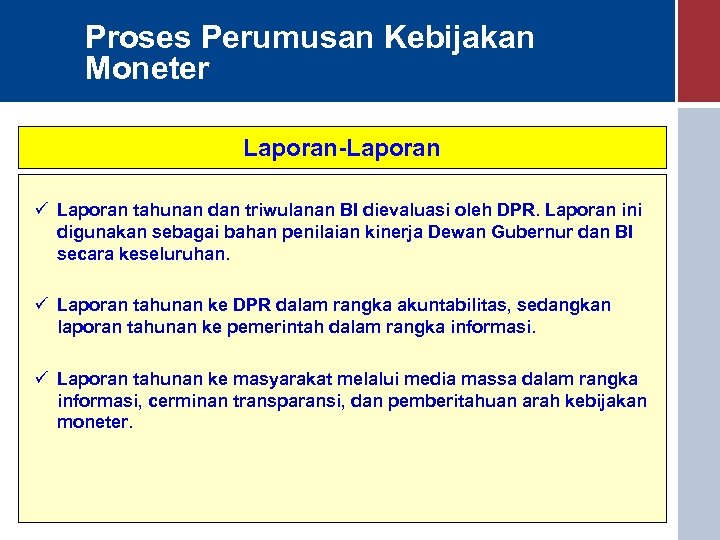 Proses Perumusan Kebijakan Moneter

Laporan-Laporan

✓ Laporan tahunan dan triwulanan BI dievaluasi oleh DPR. Laporan ini digunakan sebagai bahan penilaian kinerja Dewan Gubernur dan BI secara keseluruhan.

✓ Laporan tahunan ke DPR dalam rangka akuntabilitas, sedangkan laporan tahunan ke pemerintah dalam rangka informasi.

✓ Laporan tahunan ke masyarakat melalui media massa dalam rangka informasi, cerminan transparansi, dan pemberitahuan arah kebijakan moneter.